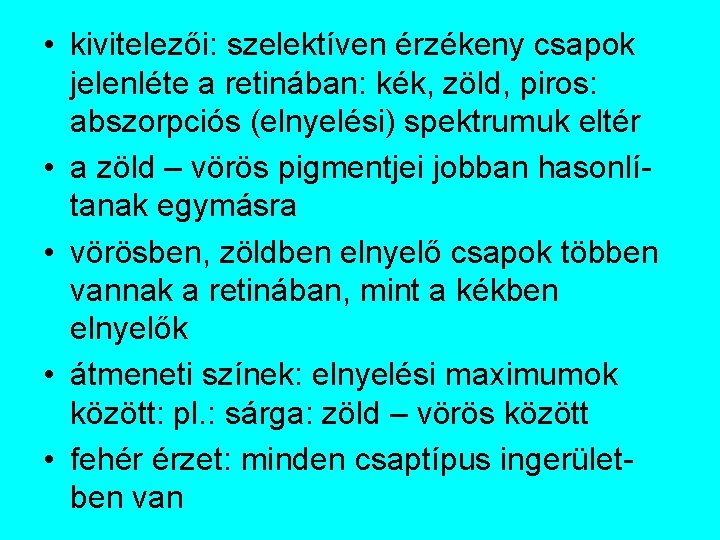 • kivitelezői: szelektíven érzékeny csapok jelenléte a retinában: kék, zöld, piros: abszorpciós (elnyelési) spektrumuk eltér
• a zöld – vörös pigmentjei jobban hasonlítanak egymásra
• vörösben, zöldben elnyelő csapok többen vannak a retinában, mint a kékben elnyelők
• átmeneti színek: elnyelési maximumok között: pl.: sárga: zöld – vörös között
• fehér érzet: minden csaptípus ingerületben van